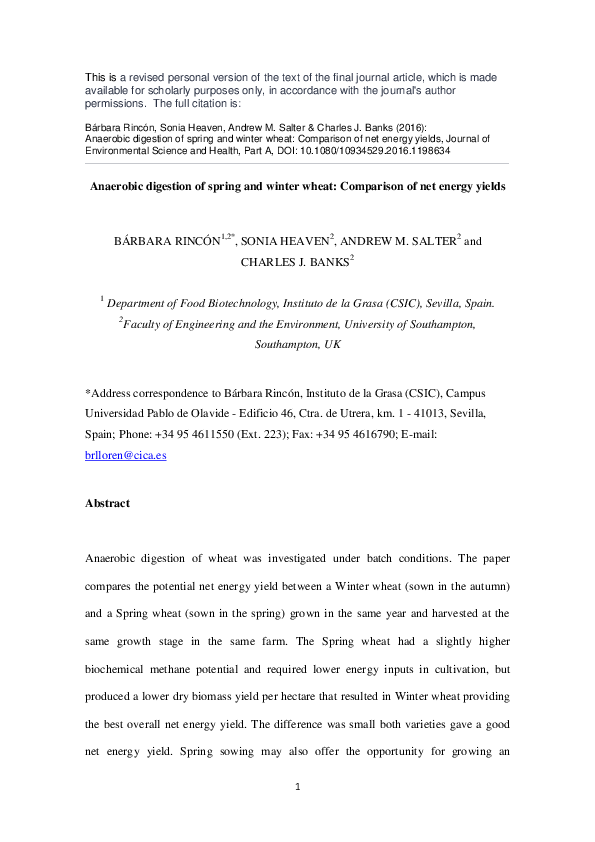 This is a revised personal version of the text of the final journal article, which is made available for scholarly purposes only, in accordance with the journal's author permissions. The full citation is:

Bárbara Rincón, Sonia Heaven, Andrew M. Salter & Charles J. Banks (2016): Anaerobic digestion of spring and winter wheat: Comparison of net energy yields, Journal of Environmental Science and Health, Part A, DOI: 10.1080/10934529.2016.1198634

Anaerobic digestion of spring and winter wheat: Comparison of net energy yields

BÁRBARA RINCÓN$^{1,2*}$, SONIA HEAVEN$^{2}$, ANDREW M. SALTER$^{2}$ and CHARLES J. BANKS$^{2}$

$^{1}$ Department of Food Biotechnology, Instituto de la Grasa (CSIC), Sevilla, Spain.
$^{2}$Faculty of Engineering and the Environment, University of Southampton, Southampton, UK

*Address correspondence to Bárbara Rincón, Instituto de la Grasa (CSIC), Campus Universidad Pablo de Olavide - Edificio 46, Ctra. de Utrera, km. 1 - 41013, Sevilla, Spain; Phone: +34 95 4611550 (Ext. 223); Fax: +34 95 4616790; E-mail: brlloren@cica.es

Abstract

Anaerobic digestion of wheat was investigated under batch conditions. The paper compares the potential net energy yield between a Winter wheat (sown in the autumn) and a Spring wheat (sown in the spring) grown in the same year and harvested at the same growth stage in the same farm. The Spring wheat had a slightly higher biochemical methane potential and required lower energy inputs in cultivation, but produced a lower dry biomass yield per hectare that resulted in Winter wheat providing the best overall net energy yield. The difference was small both varieties gave a good net energy yield. Spring sowing may also offer the opportunity for growing an

1